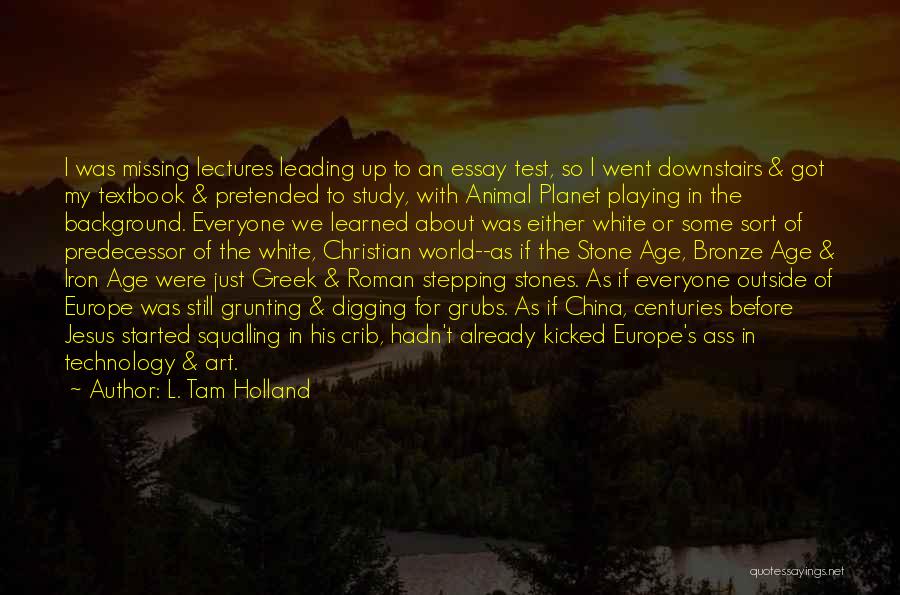 I was missing lectures leading up to an essay test, so I went downstairs & got my textbook & pretended to study, with Animal Planet playing in the background. Everyone we learned about was either white or some sort of predecessor of the white, Christian world--as if the Stone Age, Bronze Age & Iron Age were just Greek & Roman stepping stones. As if everyone outside of Europe was still grunting & digging for grubs. As if China, centuries before Jesus started squalling in his crib, hadn't already kicked Europe's ass in technology & art.
~ Author: L. Tam Holland

quotessayings.net